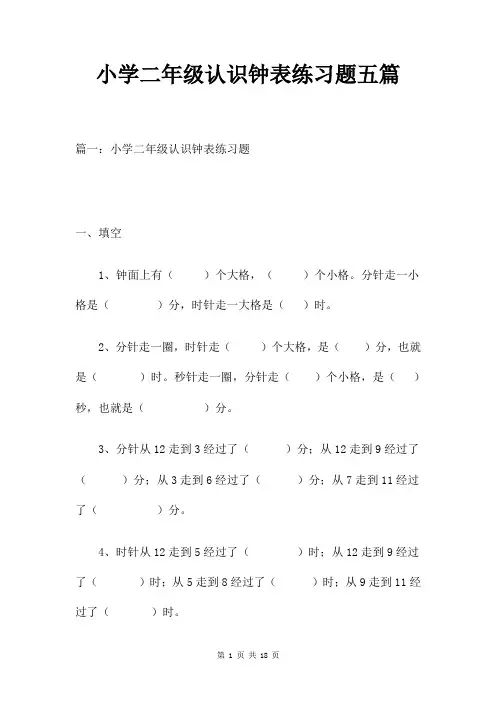 小学二年级认识钟表练习题五篇

篇一：小学二年级认识钟表练习题

一、填空

1、钟面上有（　　）个大格，（　　）个小格。分针走一小格是（　　　）分，时针走一大格是（　）时。

2、分针走一圈，时针走（　　）个大格，是（　　）分，也就是（　　）时。秒针走一圈，分针走（　　）个小格，是（　）秒，也就是（　　　　）分。

3、分针从12走到3经过了（　　　）分；从12走到9经过了（　　　）分；从3走到6经过了（　　　）分；从7走到11经过了（　　　　）分。

4、时针从12走到5经过了（　　　　）时；从12走到9经过了（　　　）时；从5走到8经过了（　　　）时；从9走到11经过了（　　　）时。

第 1 页 共 18 页